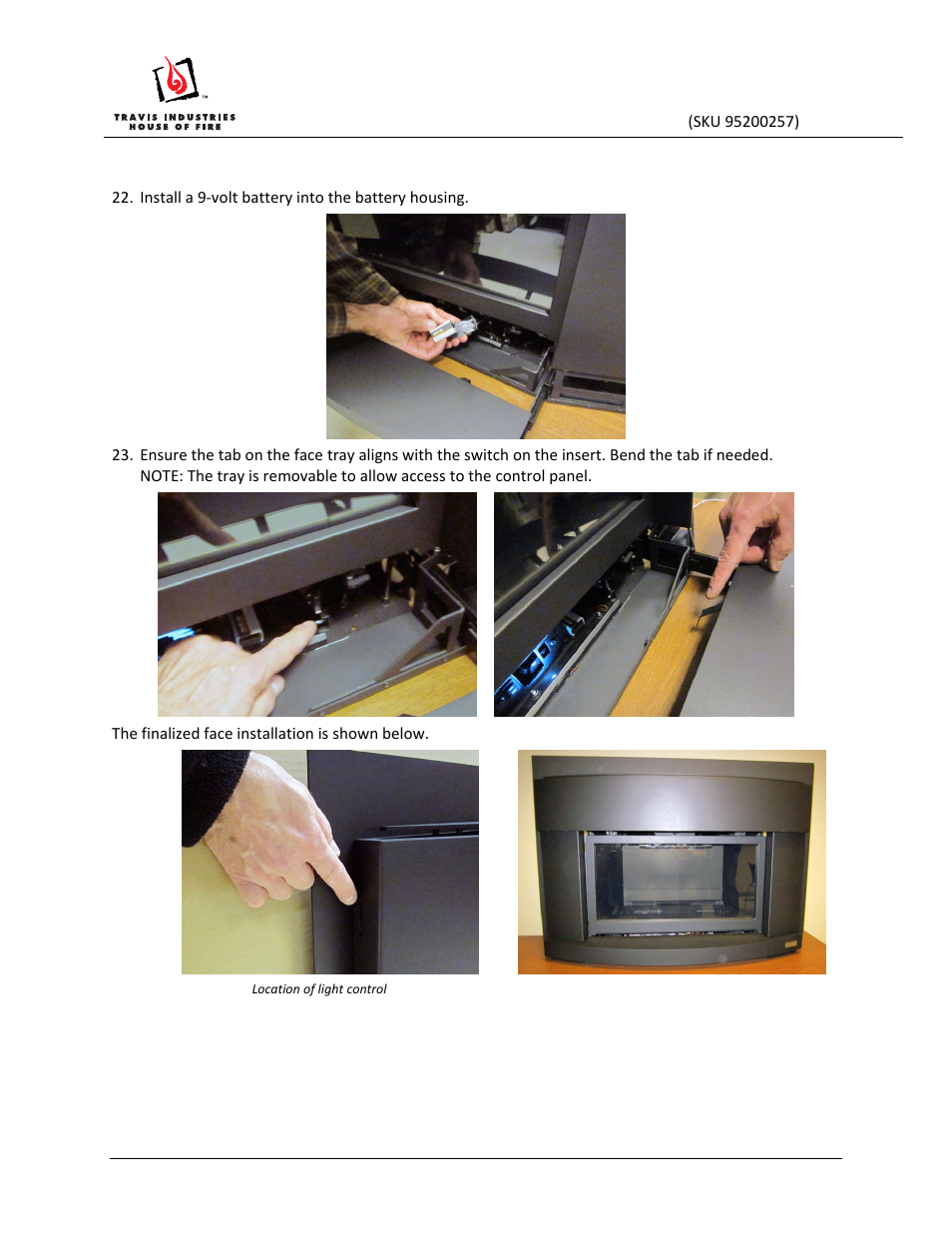 TRAVIS INDUSTRIES
HOUSE OF FIRE

(SKU 95200257)

22. Install a 9-volt battery into the battery housing.

23. Ensure the tab on the face tray aligns with the switch on the insert. Bend the tab if needed. NOTE: The tray is removable to allow access to the control panel.

The finalized face installation is shown below.

Location of light control